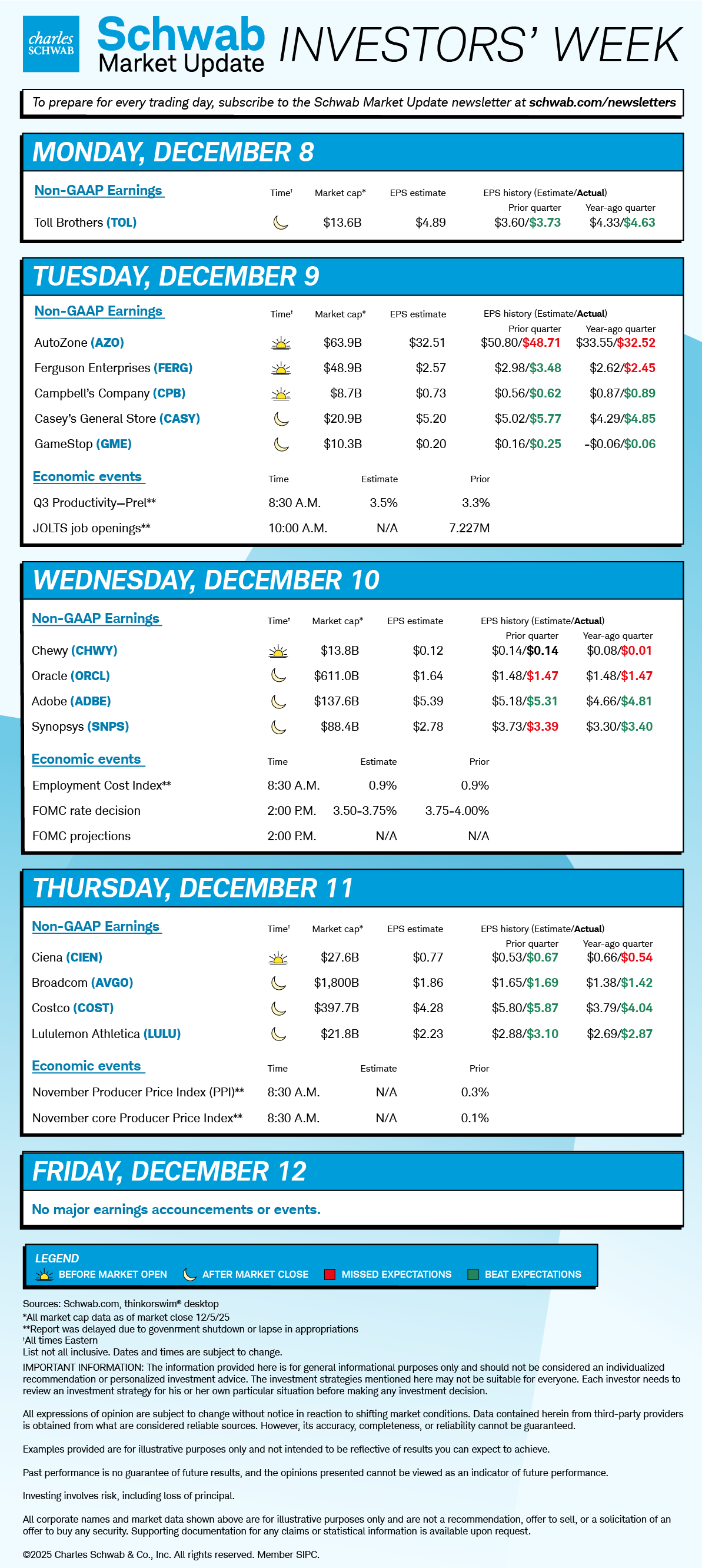 charles SCHWAB

Schwab Market Update INVESTORS' WEEK

To prepare for every trading day, subscribe to the Schwab Market Update newsletter at schwab.com/newsletters

MONDAY, DECEMBER 8

| Non-GAAP Earnings | Time† | Market cap* | EPS estimate | EPS history (Estimate/Actual) Prior quarter | Year-ago quarter |
|---|---|---|---|---|---|
| Toll Brothers (TOL) | | $13.6B | $4.89 | $3.60/$3.73 | $4.33/$4.63 |

TUESDAY, DECEMBER 9

| Non-GAAP Earnings | Time† | Market cap* | EPS estimate | EPS history (Estimate/Actual) Prior quarter | Year-ago quarter |
|---|---|---|---|---|---|
| AutoZone (AZO) | | $63.9B | $32.51 | $50.80/$48.71 | $33.55/$32.52 |
| Ferguson Enterprises (FERG) | | $48.9B | $2.57 | $2.98/$3.48 | $2.62/$2.45 |
| Campbell's Company (CPB) | | $8.7B | $0.73 | $0.56/$0.62 | $0.87/$0.89 |
| Casey's General Store (CASY) | | $20.9B | $5.20 | $5.02/$5.77 | $4.29/$4.85 |
| GameStop (GME) | | $10.3B | $0.20 | $0.16/$0.25 | -$0.06/$0.06 |

| Economic events | Time | Estimate | Prior |
|---|---|---|---|
| Q3 Productivity—Prel** | 8:30 A.M. | 3.5% | 3.3% |
| JOLTS job openings** | 10:00 A.M. | N/A | 7.227M |

WEDNESDAY, DECEMBER 10

| Non-GAAP Earnings | Time† | Market cap* | EPS estimate | EPS history (Estimate/Actual) Prior quarter | Year-ago quarter |
|---|---|---|---|---|---|
| Chewy (CHWY) | | $13.8B | $0.12 | $0.14/$0.14 | $0.08/$0.01 |
| Oracle (ORCL) | | $611.0B | $1.64 | $1.48/$1.47 | $1.48/$1.47 |
| Adobe (ADBE) | | $137.6B | $5.39 | $5.18/$5.31 | $4.66/$4.81 |
| Synopsys (SNPS) | | $88.4B | $2.78 | $3.73/$3.39 | $3.30/$3.40 |

| Economic events | Time | Estimate | Prior |
|---|---|---|---|
| Employment Cost Index** | 8:30 A.M. | 0.9% | 0.9% |
| FOMC rate decision | 2:00 P.M. | 3.50-3.75% | 3.75-4.00% |
| FOMC projections | 2:00 P.M. | N/A | N/A |

THURSDAY, DECEMBER 11

| Non-GAAP Earnings | Time† | Market cap* | EPS estimate | EPS history (Estimate/Actual) Prior quarter | Year-ago quarter |
|---|---|---|---|---|---|
| Ciena (CIEN) | | $27.6B | $0.77 | $0.53/$0.67 | $0.66/$0.54 |
| Broadcom (AVGO) | | $1,800B | $1.86 | $1.65/$1.69 | $1.38/$1.42 |
| Costco (COST) | | $397.7B | $4.28 | $5.80/$5.87 | $3.79/$4.04 |
| Lululemon Athletica (LULU) | | $21.8B | $2.23 | $2.88/$3.10 | $2.69/$2.87 |

| Economic events | Time | Estimate | Prior |
|---|---|---|---|
| November Producer Price Index (PPI)** | 8:30 A.M. | N/A | 0.3% |
| November core Producer Price Index** | 8:30 A.M. | N/A | 0.1% |

FRIDAY, DECEMBER 12

No major earnings accouncements or events.

LEGEND
BEFORE MARKET OPEN AFTER MARKET CLOSE MISSED EXPECTATIONS BEAT EXPECTATIONS

Sources: Schwab.com, thinkorswim® desktop
*All market cap data as of market close 12/5/25
**Report was delayed due to govenrment shutdown or lapse in appropriations
†All times Eastern
List not all inclusive. Dates and times are subject to change.
IMPORTANT INFORMATION: The information provided here is for general informational purposes only and should not be considered an individualized recommendation or personalized investment advice. The investment strategies mentioned here may not be suitable for everyone. Each investor needs to review an investment strategy for his or her own particular situation before making any investment decision.

All expressions of opinion are subject to change without notice in reaction to shifting market conditions. Data contained herein from third-party providers is obtained from what are considered reliable sources. However, its accuracy, completeness, or reliability cannot be guaranteed.

Examples provided are for illustrative purposes only and not intended to be reflective of results you can expect to achieve.

Past performance is no guarantee of future results, and the opinions presented cannot be viewed as an indicator of future performance.

Investing involves risk, including loss of principal.

All corporate names and market data shown above are for illustrative purposes only and are not a recommendation, offer to sell, or a solicitation of an offer to buy any security. Supporting documentation for any claims or statistical information is available upon request.

©2025 Charles Schwab & Co., Inc. All rights reserved. Member SIPC.